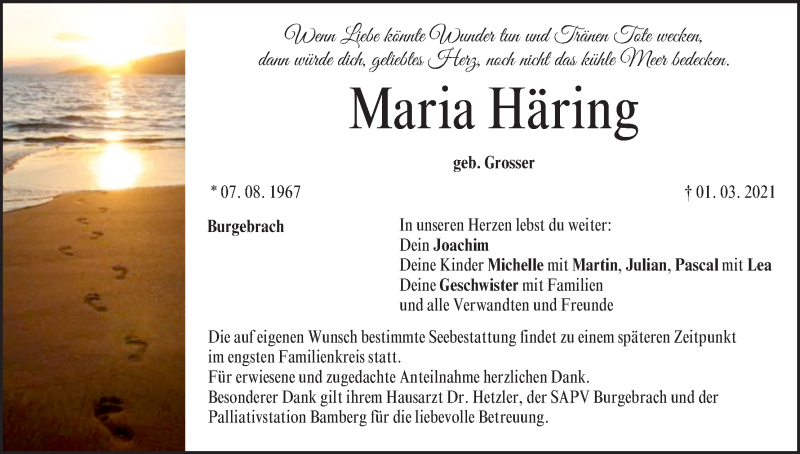 Wenn Liebe könnte Wunder tun und Tränen Tote wecken,
dann würde dich, geliebtes Herz, noch nicht das kühle Meer bedecken.

Maria Häring

geb. Grosser

* 07. 08. 1967

† 01. 03. 2021

Burgebrach

In unseren Herzen lebst du weiter:
Dein Joachim
Deine Kinder Michelle mit Martin, Julian, Pascal mit Lea
Deine Geschwister mit Familien
und alle Verwandten und Freunde

Die auf eigenen Wunsch bestimmte Seebestattung findet zu einem späteren Zeitpunkt im engsten Familienkreis statt.
Für erwiesene und zugedachte Anteilnahme herzlichen Dank.
Besonderer Dank gilt ihrem Hausarzt Dr. Hetzler, der SAPV Burgebrach und der Palliativstation Bamberg für die liebevolle Betreuung.